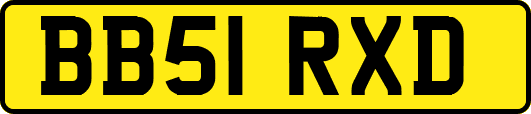 BB51 RXD